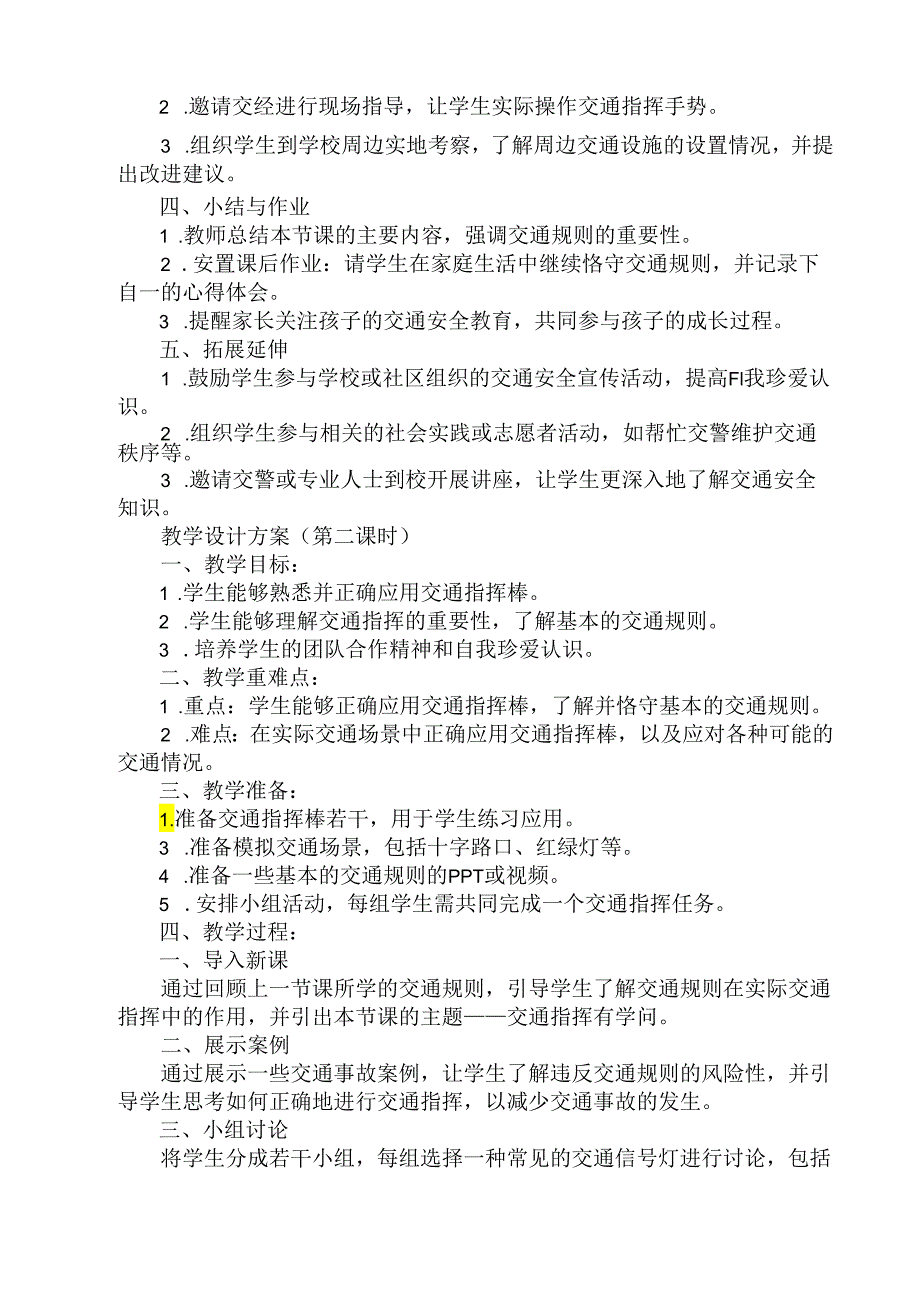 2 .邀请交经进行现场指导，让学生实际操作交通指挥手势。

3 .组织学生到学校周边实地考察，了解周边交通设施的设置情况，并提出改进建议。

四、小结与作业

1 .教师总结本节课的主要内容，强调交通规则的重要性。

2 . 安置课后作业：请学生在家庭生活中继续恪守交通规则，并记录下自一的心得体会。

3 .提醒家长关注孩子的交通安全教育，共同参与孩子的成长过程。

五、拓展延伸

1 .鼓励学生参与学校或社区组织的交通安全宣传活动，提高FI我珍爱认识。

2 .组织学生参与相关的社会实践或志愿者活动，如帮忙交警维护交通秩序等。

3 .邀请交警或专业人士到校开展讲座，让学生更深入地了解交通安全知识。

教学设计方案（第二课时）

一、教学目标：

1 .学生能够熟悉并正确应用交通指挥棒。

2 .学生能够理解交通指挥的重要性，了解基本的交通规则。

3 . 培养学生的团队合作精神和自我珍爱认识。

二、教学重难点：

1 .重点：学生能够正确应用交通指挥棒，了解并恪守基本的交通规则。

2 .难点：在实际交通场景中正确应用交通指挥棒，以及应对各种可能的交通情况。

三、教学准备：

1.准备交通指挥棒若干，用于学生练习应用。

3 .准备模拟交通场景，包括十字路口、红绿灯等。

4 .准备一些基本的交通规则的PPT或视频。

5 . 安排小组活动，每组学生需共同完成一个交通指挥任务。

四、教学过程：

一、导入新课

通过回顾上一节课所学的交通规则，引导学生了解交通规则在实际交通指挥中的作用，并引出本节课的主题——交通指挥有学问。

二、展示案例

通过展示一些交通事故案例，让学生了解违反交通规则的风险性，并引导学生思考如何正确地进行交通指挥，以减少交通事故的发生。

三、小组讨论

将学生分成若干小组，每组选择一种常见的交通信号灯进行讨论，包括